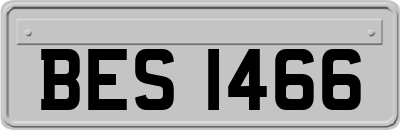 BES 1466